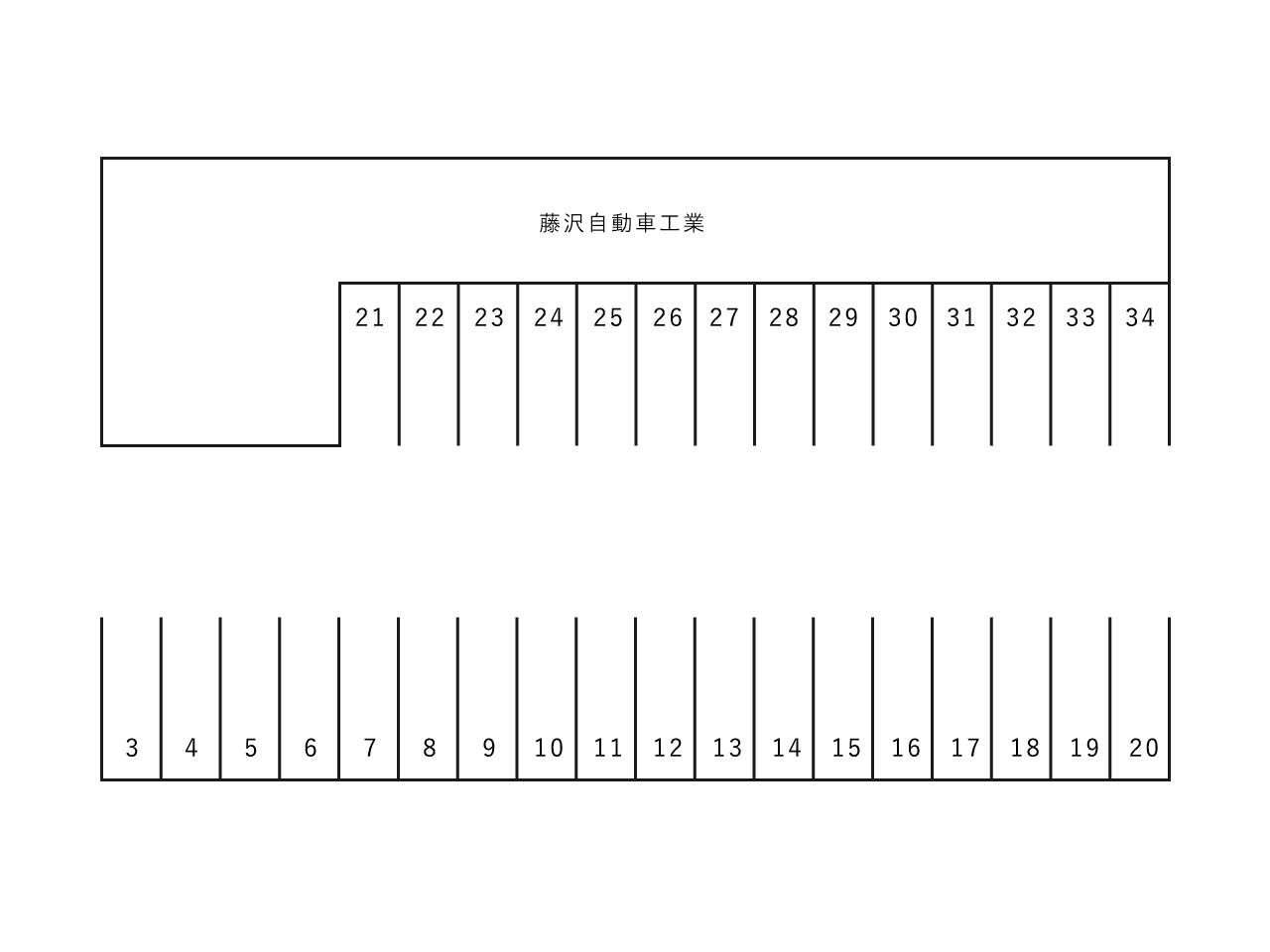 藤沢自動車工業

21 22 23 24 25 26 27 28 29 30 31 32 33 34

3 4 5 6 7 8 9 10 11 12 13 14 15 16 17 18 19 20